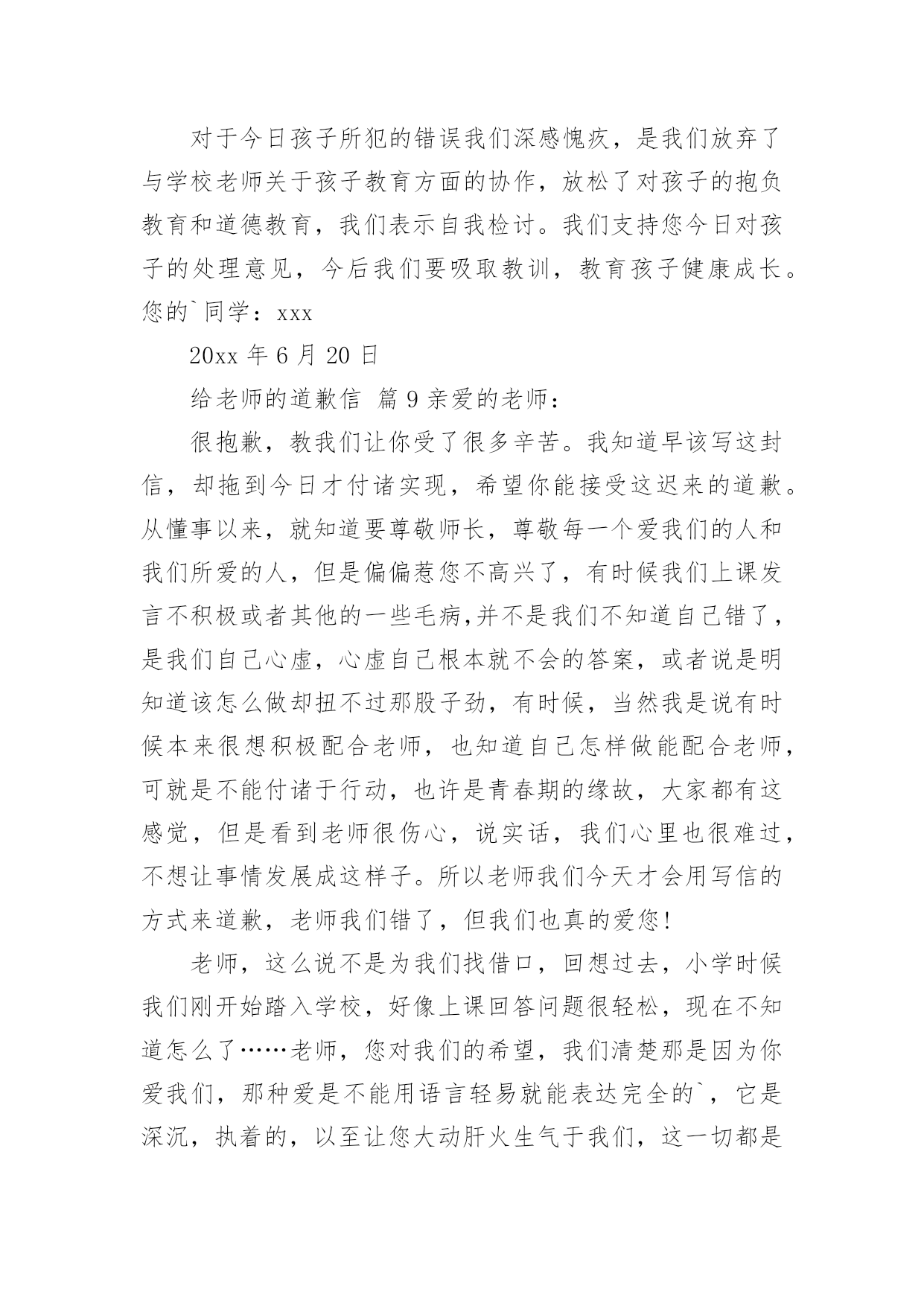 对于今日孩子所犯的错误我们深感愧疚，是我们放弃了与学校老师关于孩子教育方面的协作，放松了对孩子的抱负教育和道德教育，我们表示自我检讨。我们支持您今日对孩子的处理意见，今后我们要吸取教训，教育孩子健康成长。您的`同学：xxx

20xx 年 6 月 20 日

给老师的道歉信 篇 9 亲爱的老师：

很抱歉，教我们让你受了很多辛苦。我知道早该写这封信，却拖到今日才付诸实现，希望你能接受这迟来的道歉。从懂事以来，就知道要尊敬师长，尊敬每一个爱我们的人和我们所爱的人，但是偏偏惹您不高兴了，有时候我们上课发言不积极或者其他的一些毛病,并不是我们不知道自己错了，是我们自己心虚，心虚自己根本就不会的答案，或者说是明知道该怎么做却扭不过那股子劲，有时候，当然我是说有时候本来很想积极配合老师，也知道自己怎样做能配合老师，可就是不能付诸于行动，也许是青春期的缘故，大家都有这感觉，但是看到老师很伤心，说实话，我们心里也很难过，不想让事情发展成这样子。所以老师我们今天才会用写信的方式来道歉，老师我们错了，但我们也真的爱您!

老师，这么说不是为我们找借口，回想过去，小学时候我们刚开始踏入学校，好像上课回答问题很轻松，现在不知道怎么了……老师，您对我们的希望，我们清楚那是因为你爱我们，那种爱是不能用语言轻易就能表达完全的`，它是深沉，执着的，以至让您大动肝火生气于我们，这一切都是